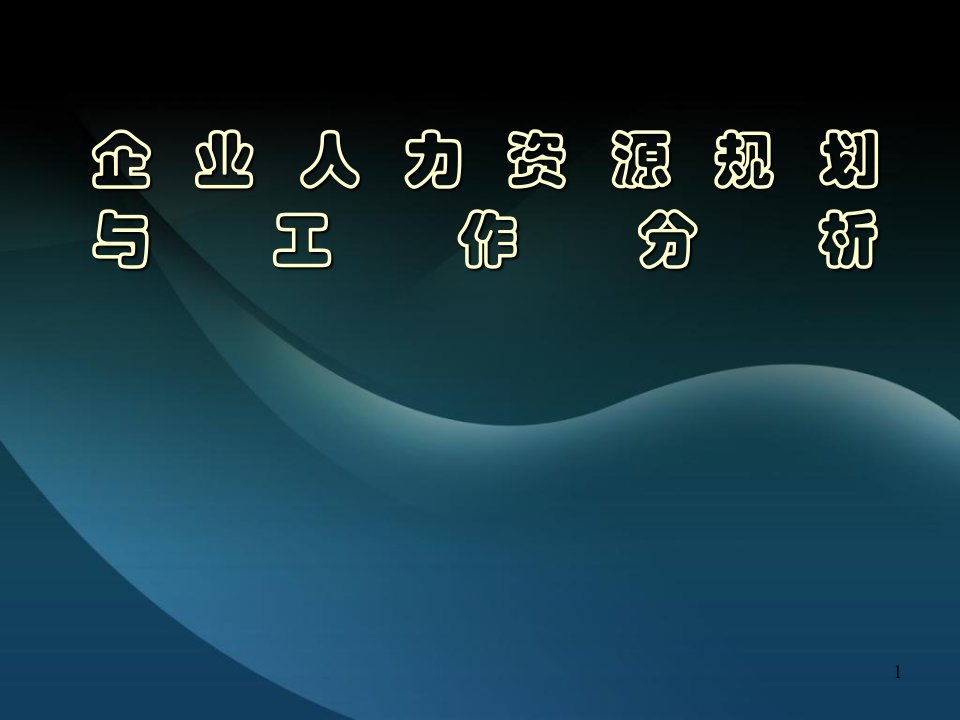 企业人力资源规划与工作分析

1